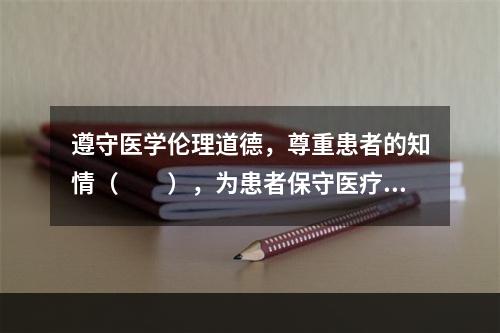 遵守医学伦理道德，尊重患者的知情（　　），为患者保守医疗...